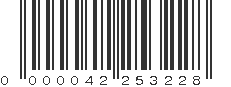 0 000042 253228